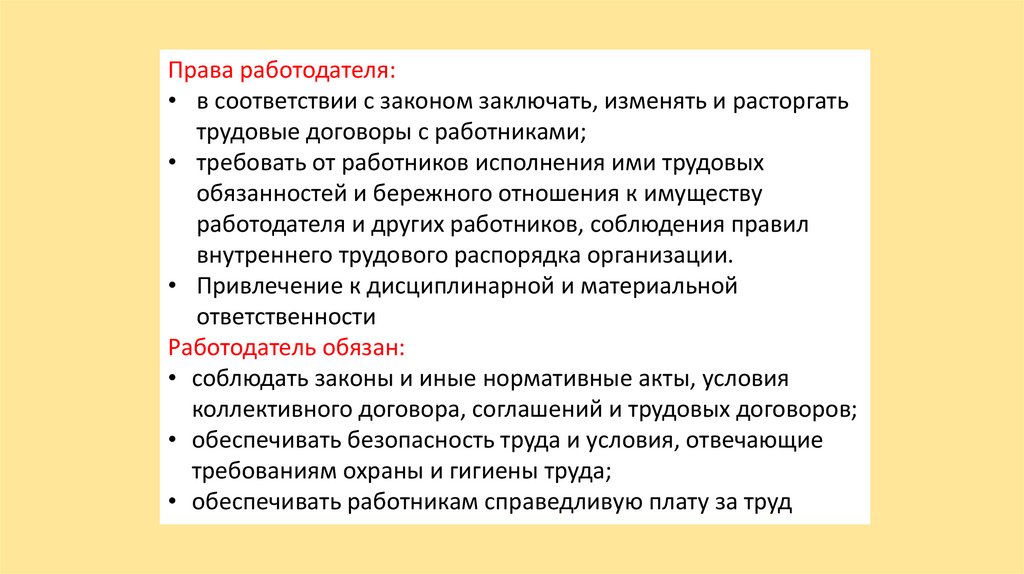 Права работодателя:
• в соответствии с законом заключать, изменять и расторгать трудовые договоры с работниками;
• требовать от работников исполнения ими трудовых обязанностей и бережного отношения к имуществу работодателя и других работников, соблюдения правил внутреннего трудового распорядка организации.
• Привлечение к дисциплинарной и материальной ответственности
Работодатель обязан:
• соблюдать законы и иные нормативные акты, условия коллективного договора, соглашений и трудовых договоров;
• обеспечивать безопасность труда и условия, отвечающие требованиям охраны и гигиены труда;
• обеспечивать работникам справедливую плату за труд